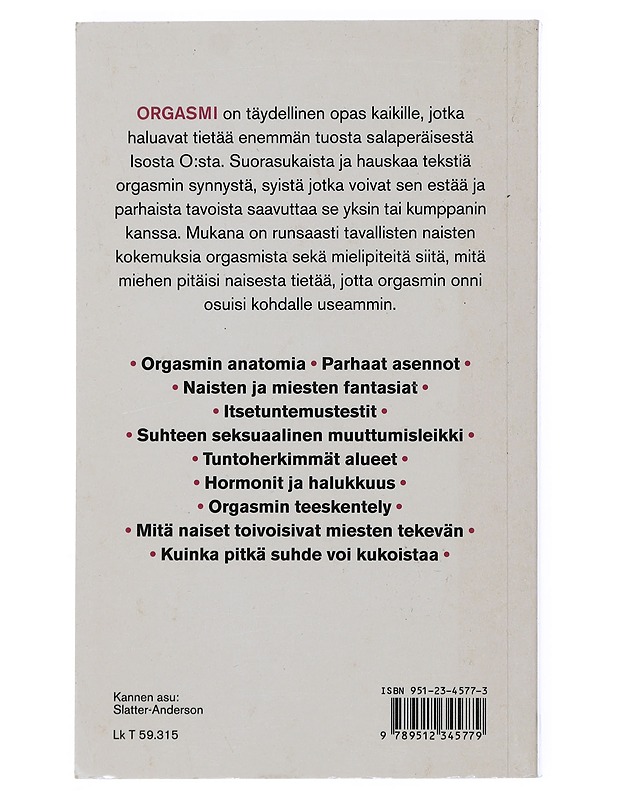 ORGASMI on täydellinen opas kaikille, jotka haluavat tietää enemmän tuosta salaperäisestä Isosta O:sta. Suorasukaista ja hauskaa tekstiä orgasmin synnystä, syistä jotka voivat sen estää ja parhaista tavoista saavuttaa se yksin tai kumppanin kanssa. Mukana on runsaasti tavallisten naisten kokemuksia orgasmista sekä mielipiteitä siitä, mitä miehen pitäisi naisesta tietää, jotta orgasmin onni osuisi kohdalle useammin.

• Orgasmin anatomia • Parhaat asennot •
• Naisten ja miesten fantasiat •
• Itsetuntemustestit •
• Suhteen seksuaalinen muuttumisleikki •
• Tuntoherkimmät alueet •
• Hormonit ja halukkuus •
• Orgasmin teeskentely •
• Mitä naiset toivoisivat miesten tekevän •
• Kuinka pitkä suhde voi kukoistaa •

Kannen asu:
Slatter-Anderson

Lk T 59.315

ISBN 951-23-4577-3

9 789512 345779